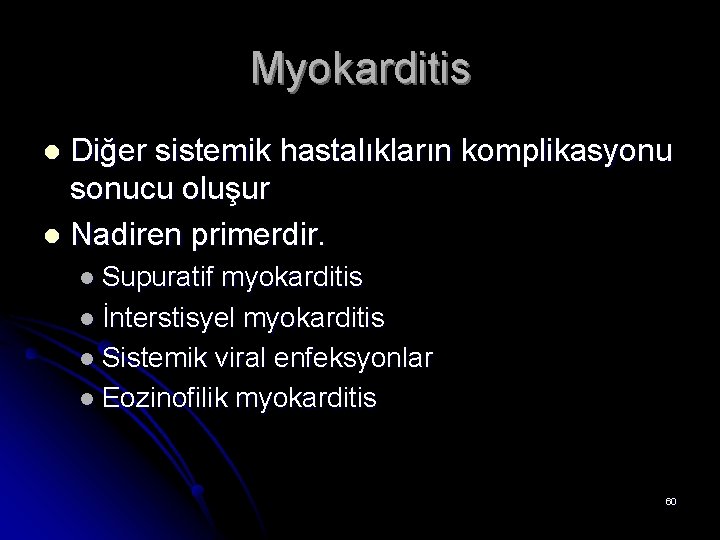 Myokarditis

- Diğer sistemik hastalıkların komplikasyonu sonucu oluşur
- Nadiren primerdir.
  - Supuratif myokarditis
  - İnterstisyel myokarditis
  - Sistemik viral enfeksyonlar
  - Eozinofilik myokarditis

60